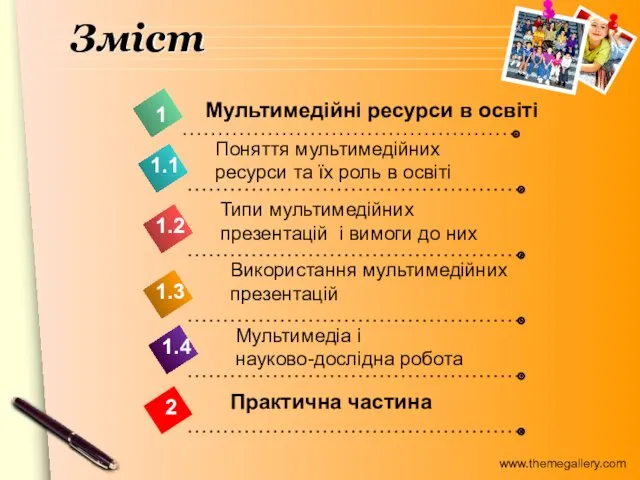 Зміст

1 Мультимедійні ресурси в освіті

1.1 Поняття мультимедійних ресурси та їх роль в освіті

1.2 Типи мультимедійних презентацій і вимоги до них

1.3 Використання мультимедійних презентацій

1.4 Мультимедіа і науково-дослідна робота

2 Практична частина

www.themegallery.com